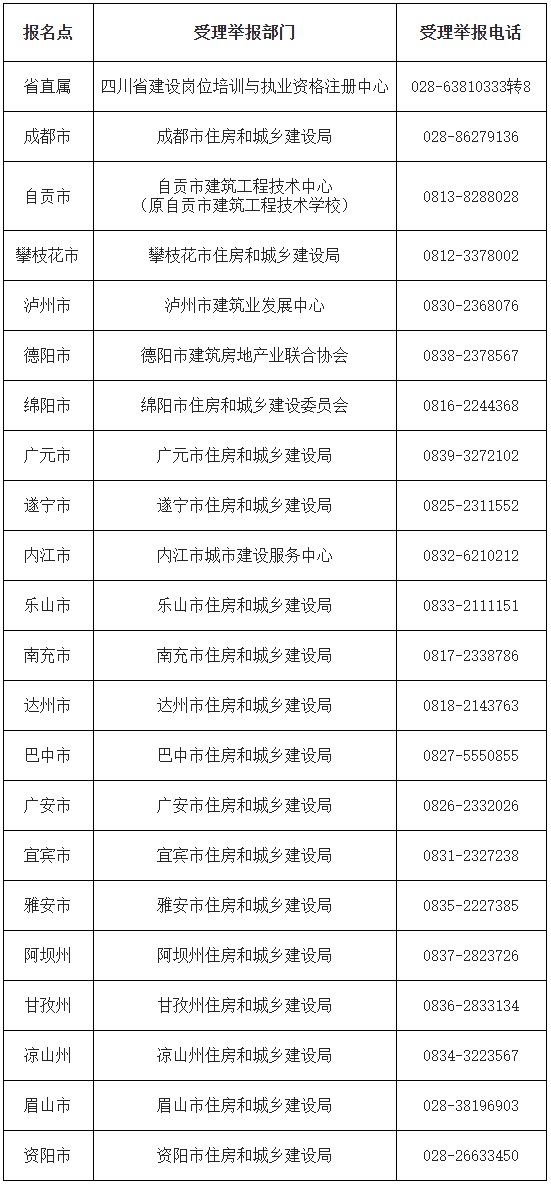 | 报名点 | 受理举报部门 | 受理举报电话 |
|---|---|---|
| 省直属 | 四川省建设岗位培训与执业资格注册中心 | 028-63810333转8 |
| 成都市 | 成都市住房和城乡建设局 | 028-86279136 |
| 自贡市 | 自贡市建筑工程技术中心（原自贡市建筑工程技术学校） | 0813-8288028 |
| 攀枝花市 | 攀枝花市住房和城乡建设局 | 0812-3378002 |
| 泸州市 | 泸州市建筑业发展中心 | 0830-2368076 |
| 德阳市 | 德阳市建筑房地产业联合协会 | 0838-2378567 |
| 绵阳市 | 绵阳市住房和城乡建设委员会 | 0816-2244368 |
| 广元市 | 广元市住房和城乡建设局 | 0839-3272102 |
| 遂宁市 | 遂宁市住房和城乡建设局 | 0825-2311552 |
| 内江市 | 内江市城市建设服务中心 | 0832-6210212 |
| 乐山市 | 乐山市住房和城乡建设局 | 0833-2111151 |
| 南充市 | 南充市住房和城乡建设局 | 0817-2338786 |
| 达州市 | 达州市住房和城乡建设局 | 0818-2143763 |
| 巴中市 | 巴中市住房和城乡建设局 | 0827-5550855 |
| 广安市 | 广安市住房和城乡建设局 | 0826-2332026 |
| 宜宾市 | 宜宾市住房和城乡建设局 | 0831-2327238 |
| 雅安市 | 雅安市住房和城乡建设局 | 0835-2227385 |
| 阿坝州 | 阿坝州住房和城乡建设局 | 0837-2823726 |
| 甘孜州 | 甘孜州住房和城乡建设局 | 0836-2833134 |
| 凉山州 | 凉山州住房和城乡建设局 | 0834-3223567 |
| 眉山市 | 眉山市住房和城乡建设局 | 028-38196903 |
| 资阳市 | 资阳市住房和城乡建设局 | 028-26633450 |